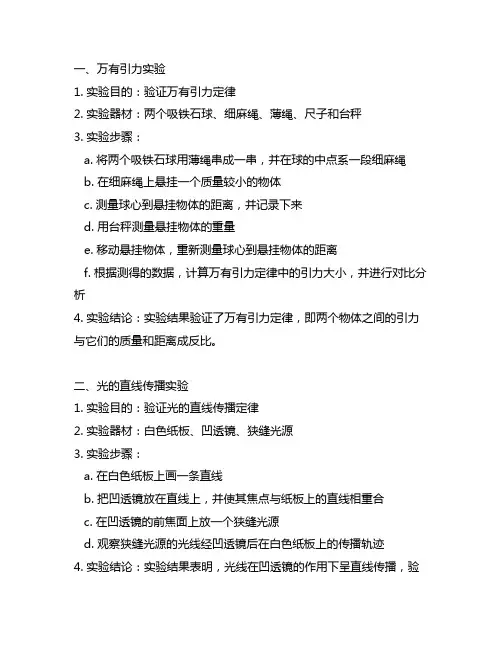 一、万有引力实验

1. 实验目的：验证万有引力定律

2. 实验器材：两个吸铁石球、细麻绳、薄绳、尺子和台秤

3. 实验步骤：

a. 将两个吸铁石球用薄绳串成一串，并在球的中点系一段细麻绳

b. 在细麻绳上悬挂一个质量较小的物体

c. 测量球心到悬挂物体的距离，并记录下来

d. 用台秤测量悬挂物体的重量

e. 移动悬挂物体，重新测量球心到悬挂物体的距离

f. 根据测得的数据，计算万有引力定律中的引力大小，并进行对比分析

4. 实验结论：实验结果验证了万有引力定律，即两个物体之间的引力与它们的质量和距离成反比。

二、光的直线传播实验

1. 实验目的：验证光的直线传播定律

2. 实验器材：白色纸板、凹透镜、狭缝光源

3. 实验步骤：

a. 在白色纸板上画一条直线

b. 把凹透镜放在直线上，并使其焦点与纸板上的直线相重合

c. 在凹透镜的前焦面上放一个狭缝光源

d. 观察狭缝光源的光线经凹透镜后在白色纸板上的传播轨迹

4. 实验结论：实验结果表明，光线在凹透镜的作用下呈直线传播，验